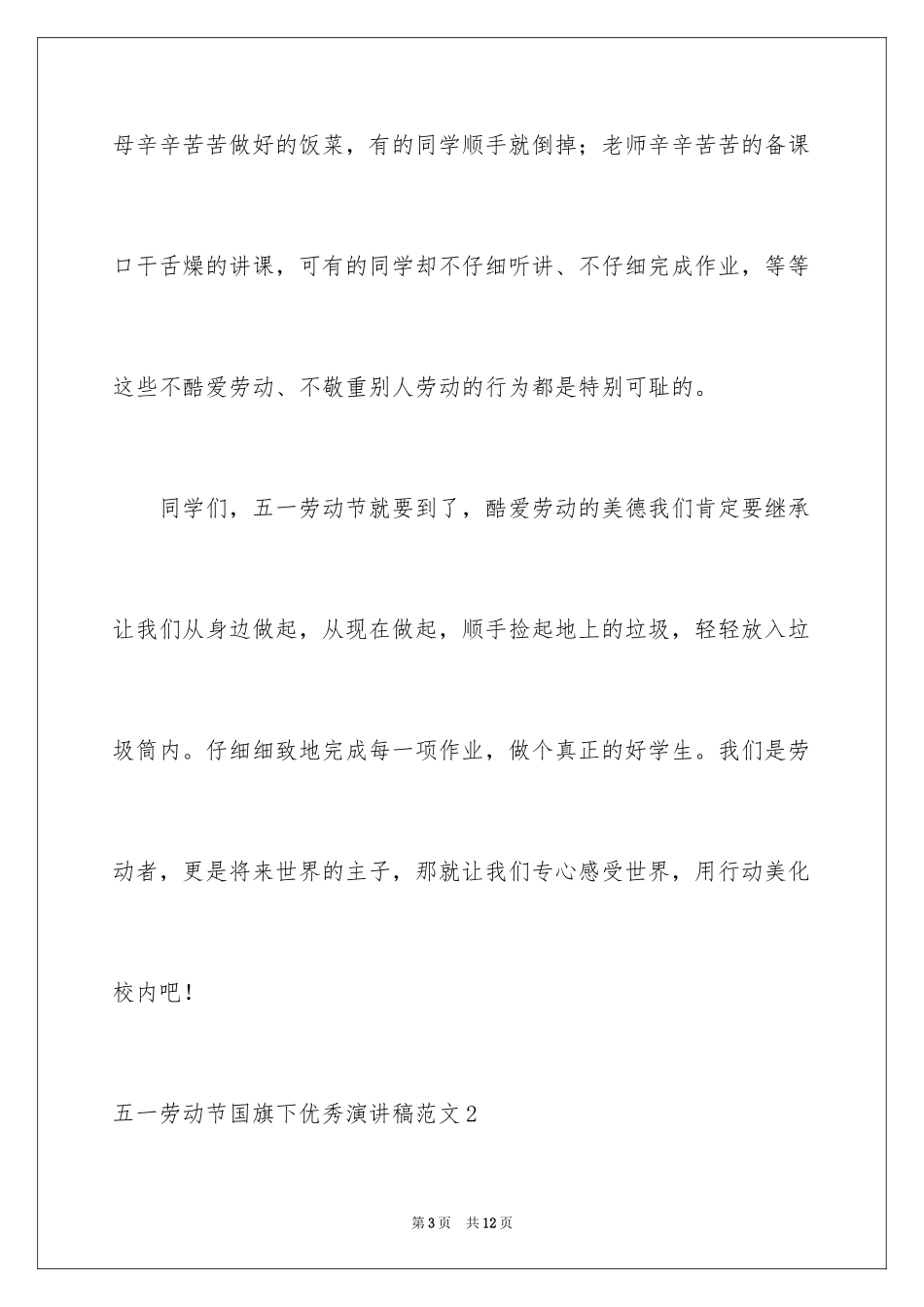 母辛辛苦苦做好的饭菜，有的同学顺手就倒掉；老师辛辛苦苦的备课口干舌燥的讲课，可有的同学却不仔细听讲、不仔细完成作业，等等这些不酷爱劳动、不敬重别人劳动的行为都是特别可耻的。

同学们，五一劳动节就要到了，酷爱劳动的美德我们肯定要继承让我们从身边做起，从现在做起，顺手捡起地上的垃圾，轻轻放入垃圾筒内。仔细细致地完成每一项作业，做个真正的好学生。我们是劳动者，更是将来世界的主子，那就让我们专心感受世界，用行动美化校内吧！

五一劳动节国旗下优秀演讲稿范文2

第3页　共12页